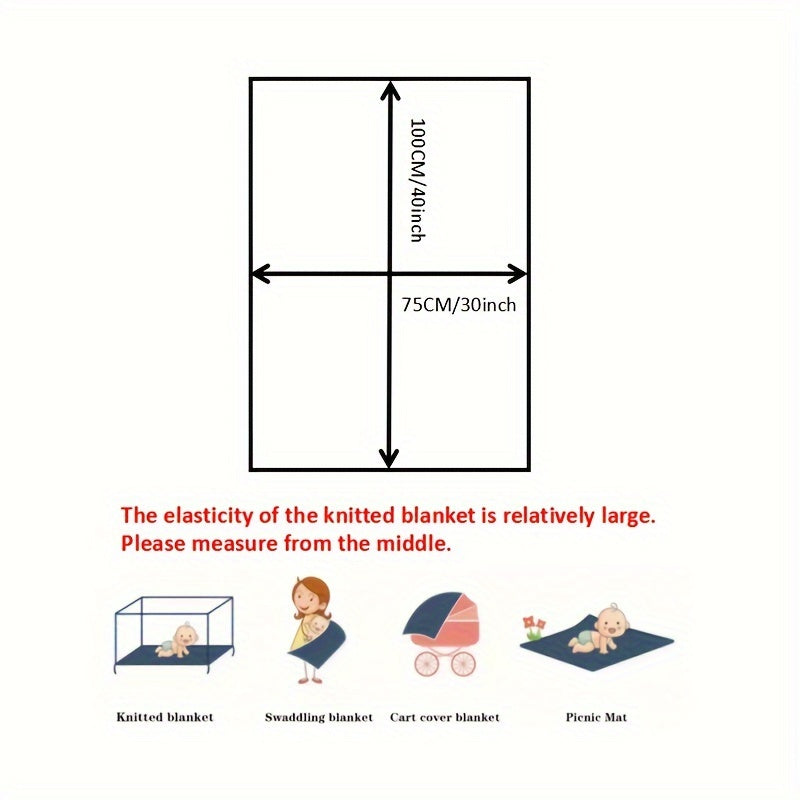 100CM/40inch

75CM/30inch

The elasticity of the knitted blanket is relatively large. Please measure from the middle.

Knitted blanket

Swaddling blanket

Cart cover blanket

Picnic Mat